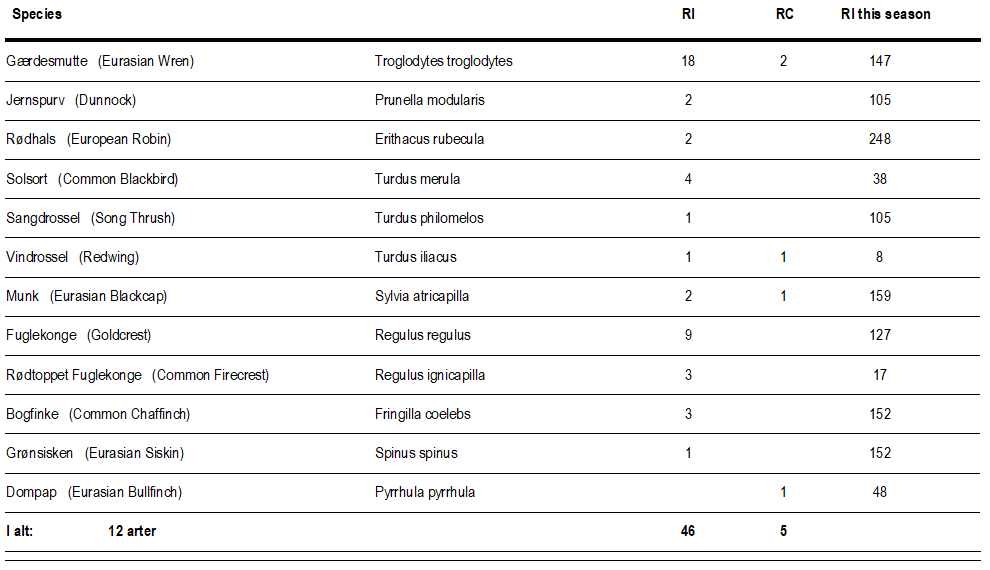 | Species | | RI | RC | RI this season |
|---|---|---|---|---|
| Gærdesmutte (Eurasian Wren) | Troglodytes troglodytes | 18 | 2 | 147 |
| Jernspurv (Dunnock) | Prunella modularis | 2 | | 105 |
| Rødhals (European Robin) | Erithacus rubecula | 2 | | 248 |
| Solsort (Common Blackbird) | Turdus merula | 4 | | 38 |
| Sangdrossel (Song Thrush) | Turdus philomelos | 1 | | 105 |
| Vindrossel (Redwing) | Turdus iliacus | 1 | 1 | 8 |
| Munk (Eurasian Blackcap) | Sylvia atricapilla | 2 | 1 | 159 |
| Fuglekonge (Goldcrest) | Regulus regulus | 9 | | 127 |
| Rødtoppet Fuglekonge (Common Firecrest) | Regulus ignicapilla | 3 | | 17 |
| Bogfinke (Common Chaffinch) | Fringilla coelebs | 3 | | 152 |
| Grønsisken (Eurasian Siskin) | Spinus spinus | 1 | | 152 |
| Dompap (Eurasian Bullfinch) | Pyrrhula pyrrhula | | 1 | 48 |
| I alt: 12 arter | | 46 | 5 | |